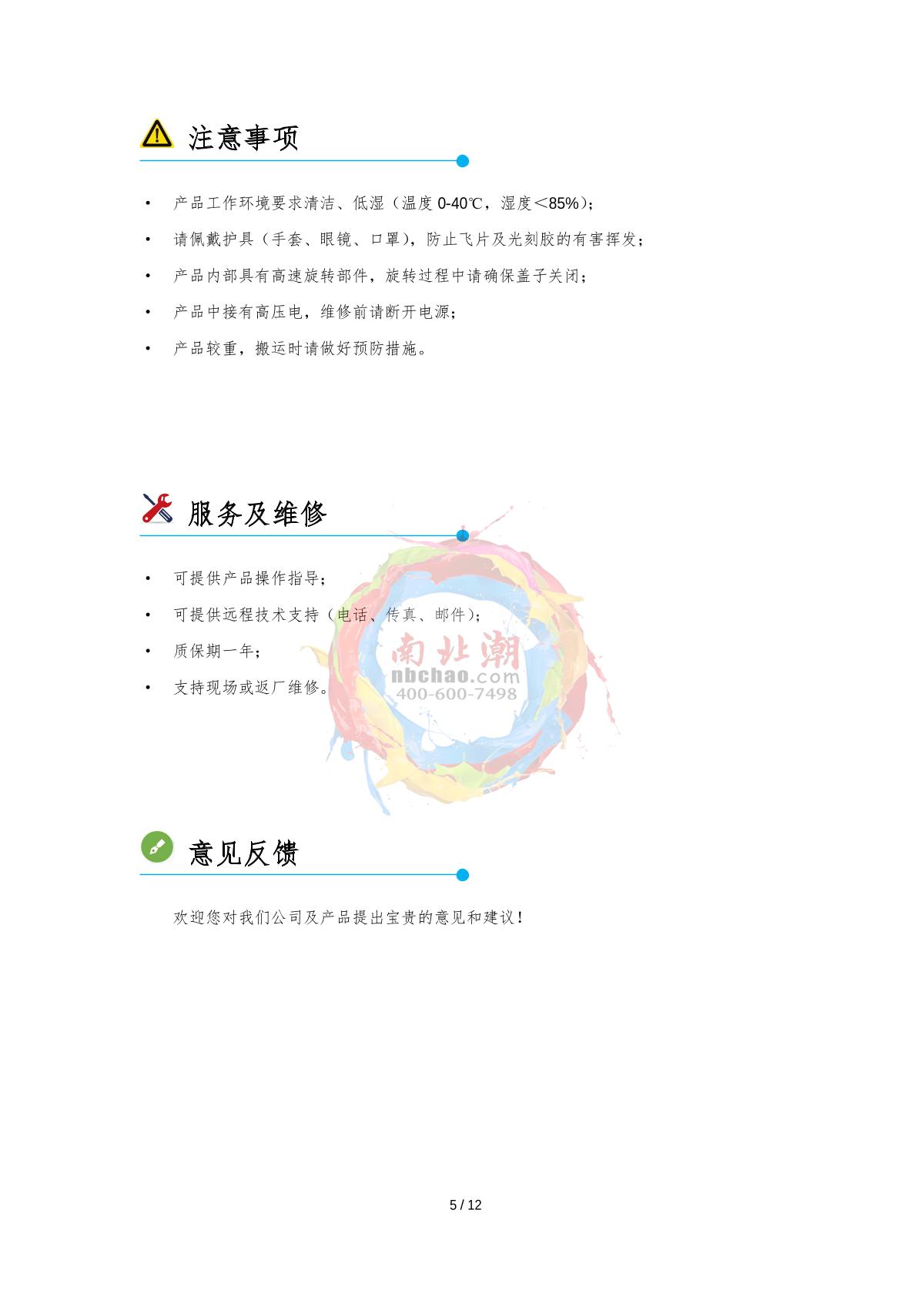 注意事项

• 产品工作环境要求清洁、低湿（温度0-40℃，湿度＜85%）；
• 请佩戴护具（手套、眼镜、口罩），防止飞片及光刻胶的有害挥发；
• 产品内部具有高速旋转部件，旋转过程中请确保盖子关闭；
• 产品中接有高压电，维修前请断开电源；
• 产品较重，搬运时请做好预防措施。

服务及维修

• 可提供产品操作指导；
• 可提供远程技术支持（电话、传真、邮件）；
• 质保期一年；
• 支持现场或返厂维修。

意见反馈

欢迎您对我们公司及产品提出宝贵的意见和建议！

5 / 12

南北潮
nbchao.com
400-600-7498